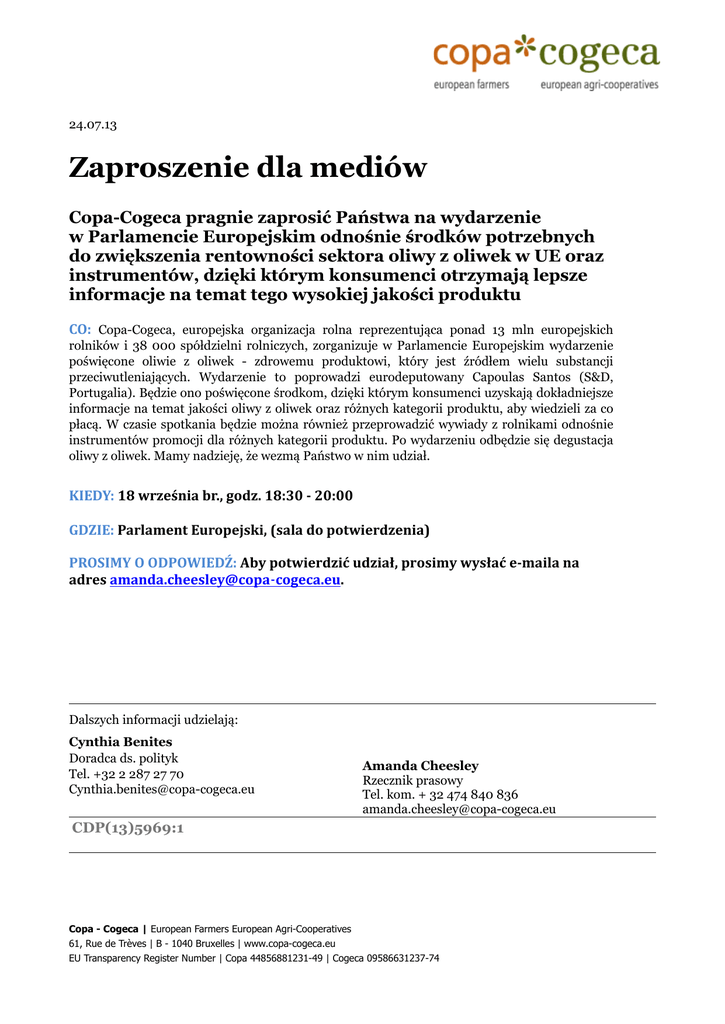 copa cogeca
european farmers european agri-cooperatives

24.07.13

Zaproszenie dla mediów

Copa-Cogeca pragnie zaprosić Państwa na wydarzenie w Parlamencie Europejskim odnośnie środków potrzebnych do zwiększenia rentowności sektora oliwy z oliwek w UE oraz instrumentów, dzięki którym konsumenci otrzymają lepsze informacje na temat tego wysokiej jakości produktu

CO: Copa-Cogeca, europejska organizacja rolna reprezentująca ponad 13 mln europejskich rolników i 38 000 spółdzielni rolniczych, zorganizuje w Parlamencie Europejskim wydarzenie poświęcone oliwie z oliwek - zdrowemu produktowi, który jest źródłem wielu substancji przeciwutleniających. Wydarzenie to poprowadzi eurodeputowany Capoulas Santos (S&D, Portugalia). Będzie ono poświęcone środkom, dzięki którym konsumenci uzyskają dokładniejsze informacje na temat jakości oliwy z oliwek oraz różnych kategorii produktu, aby wiedzieli za co płacą. W czasie spotkania będzie można również przeprowadzić wywiady z rolnikami odnośnie instrumentów promocji dla różnych kategorii produktu. Po wydarzeniu odbędzie się degustacja oliwy z oliwek. Mamy nadzieję, że wezmą Państwo w nim udział.

KIEDY: 18 września br., godz. 18:30 - 20:00

GDZIE: Parlament Europejski, (sala do potwierdzenia)

PROSIMY O ODPOWIEDŹ: Aby potwierdzić udział, prosimy wysłać e-maila na adres amanda.cheesley@copa-cogeca.eu.

Dalszych informacji udzielają:

Cynthia Benites
Doradca ds. polityk
Tel. +32 2 287 27 70
Cynthia.benites@copa-cogeca.eu

Amanda Cheesley
Rzecznik prasowy
Tel. kom. + 32 474 840 836
amanda.cheesley@copa-cogeca.eu

CDP(13)5969:1

Copa - Cogeca | European Farmers European Agri-Cooperatives
61, Rue de Trèves | B - 1040 Bruxelles | www.copa-cogeca.eu
EU Transparency Register Number | Copa 44856881231-49 | Cogeca 09586631237-74